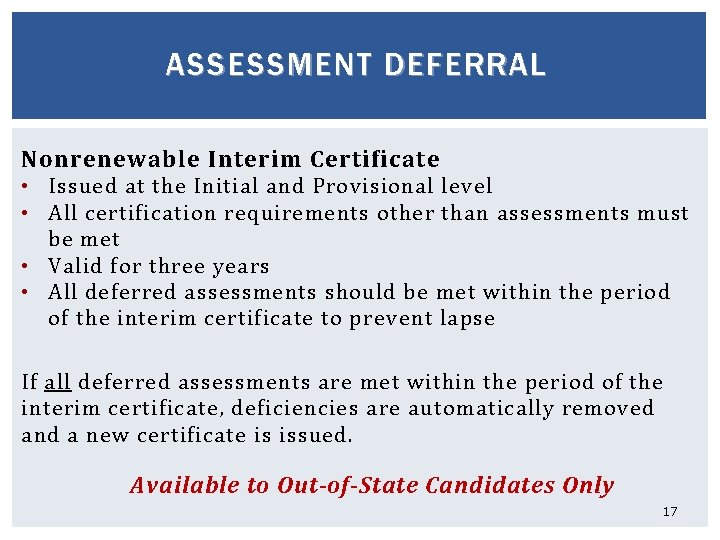 ASSESSMENT DEFERRAL

Nonrenewable Interim Certificate
• Issued at the Initial and Provisional level
• All certification requirements other than assessments must be met
• Valid for three years
• All deferred assessments should be met within the period of the interim certificate to prevent lapse

If all deferred assessments are met within the period of the interim certificate, deficiencies are automatically removed and a new certificate is issued.

Available to Out-of-State Candidates Only

17